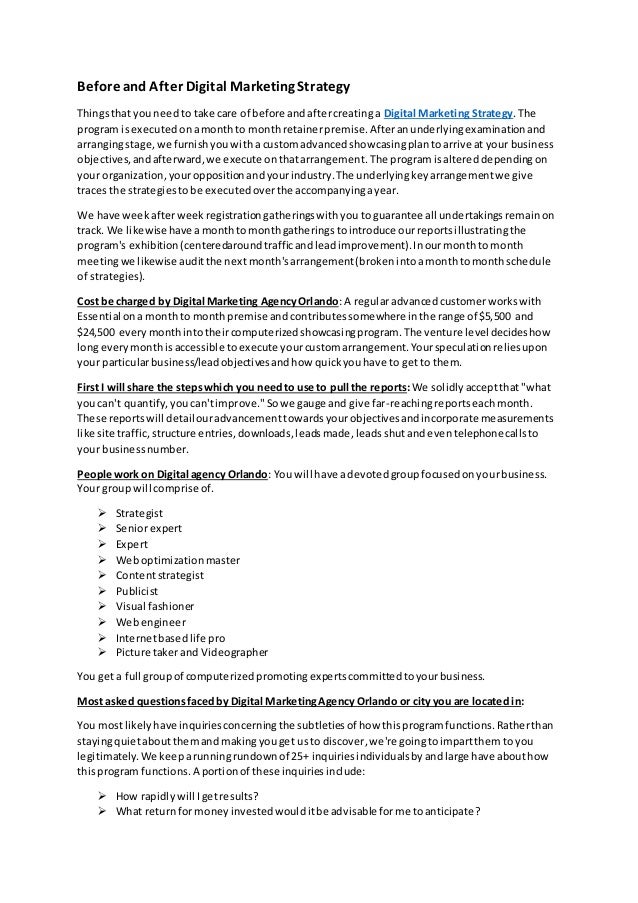 Before and After Digital Marketing Strategy

Things that you need to take care of before and after creating a Digital Marketing Strategy. The program is executed on a month to month retainer premise. After an underlying examination and arranging stage, we furnish you with a custom advanced showcasing plan to arrive at your business objectives, and afterward, we execute on that arrangement. The program is altered depending on your organization, your opposition and your industry. The underlying key arrangement we give traces the strategies to be executed over the accompanying a year.

We have week after week registration gatherings with you to guarantee all undertakings remain on track. We likewise have a month to month gatherings to introduce our reports illustrating the program's exhibition (centered around traffic and lead improvement). In our month to month meeting we likewise audit the next month's arrangement (broken into a month to month schedule of strategies).

Cost be charged by Digital Marketing Agency Orlando: A regular advanced customer works with Essential on a month to month premise and contributes somewhere in the range of $5,500 and $24,500 every month into their computerized showcasing program. The venture level decides how long every month is accessible to execute your custom arrangement. Your speculation relies upon your particular business/lead objectives and how quick you have to get to them.

First I will share the steps which you need to use to pull the reports: We solidly accept that "what you can't quantify, you can't improve." So we gauge and give far-reaching reports each month. These reports will detail our advancement towards your objectives and incorporate measurements like site traffic, structure entries, downloads, leads made, leads shut and even telephone calls to your business number.

People work on Digital agency Orlando: You will have a devoted group focused on your business. Your group will comprise of.

➢ Strategist
➢ Senior expert
➢ Expert
➢ Web optimization master
➢ Content strategist
➢ Publicist
➢ Visual fashioner
➢ Web engineer
➢ Internet based life pro
➢ Picture taker and Videographer

You get a full group of computerized promoting experts committed to your business.

Most asked questions faced by Digital Marketing Agency Orlando or city you are located in:

You most likely have inquiries concerning the subtleties of how this program functions. Rather than staying quiet about them and making you get us to discover, we're going to impart them to you legitimately. We keep a running rundown of 25+ inquiries individuals by and large have about how this program functions. A portion of these inquiries include:

➢ How rapidly will I get results?
➢ What return for money invested would it be advisable for me to anticipate?